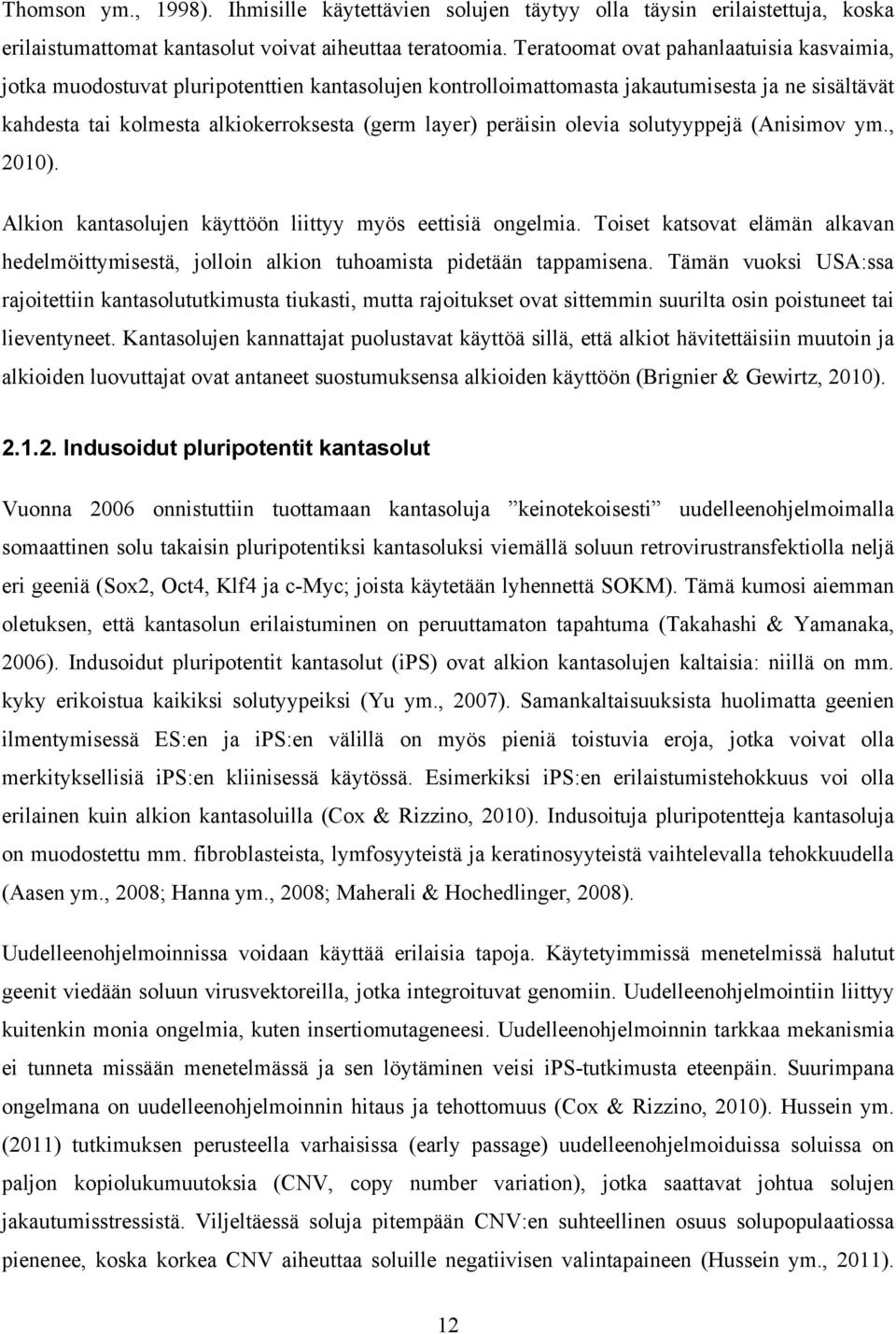 Thomson ym., 1998). Ihmisille käytettävien solujen täytyy olla täysin erilaistettuja, koska erilaistumattomat kantasolut voivat aiheuttaa teratoomia. Teratoomat ovat pahanlaatuisia kasvaimia, jotka muodostuvat pluripotenttien kantasolujen kontrolloimattomasta jakautumisesta ja ne sisältävät kahdesta tai kolmesta alkiokerroksesta (germ layer) peräisin olevia solutyyppejä (Anisimov ym., 2010).

Alkion kantasolujen käyttöön liittyy myös eettisiä ongelmia. Toiset katsovat elämän alkavan hedelmöittymisestä, jolloin alkion tuhoamista pidetään tappamisena. Tämän vuoksi USA:ssa rajoitettiin kantasolututkimusta tiukasti, mutta rajoitukset ovat sittemmin suurilta osin poistuneet tai lieventyneet. Kantasolujen kannattajat puolustavat käyttöä sillä, että alkiot hävitettäisiin muutoin ja alkioiden luovuttajat ovat antaneet suostumuksensa alkioiden käyttöön (Brignier & Gewirtz, 2010).

2.1.2. Indusoidut pluripotentit kantasolut

Vuonna 2006 onnistuttiin tuottamaan kantasoluja ”keinotekoisesti” uudelleenohjelmoimalla somaattinen solu takaisin pluripotentiksi kantasoluksi viemällä soluun retrovirustransfektiolla neljä eri geeniä (Sox2, Oct4, Klf4 ja c-Myc; joista käytetään lyhennettä SOKM). Tämä kumosi aiemman oletuksen, että kantasolun erilaistuminen on peruuttamaton tapahtuma (Takahashi & Yamanaka, 2006). Indusoidut pluripotentit kantasolut (iPS) ovat alkion kantasolujen kaltaisia: niillä on mm. kyky erikoistua kaikiksi solutyypeiksi (Yu ym., 2007). Samankaltaisuuksista huolimatta geenien ilmentymisessä ES:en ja iPS:en välillä on myös pieniä toistuvia eroja, jotka voivat olla merkityksellisiä iPS:en kliinisessä käytössä. Esimerkiksi iPS:en erilaistumistehokkuus voi olla erilainen kuin alkion kantasoluilla (Cox & Rizzino, 2010). Indusoituja pluripotentteja kantasoluja on muodostettu mm. fibroblasteista, lymfosyyteistä ja keratinosyyteistä vaihtelevalla tehokkuudella (Aasen ym., 2008; Hanna ym., 2008; Maherali & Hochedlinger, 2008).

Uudelleenohjelmoinnissa voidaan käyttää erilaisia tapoja. Käytetyimmissä menetelmissä halutut geenit viedään soluun virusvektoreilla, jotka integroituvat genomiin. Uudelleenohjelmointiin liittyy kuitenkin monia ongelmia, kuten insertiomutageneesi. Uudelleenohjelmoinnin tarkkaa mekanismia ei tunneta missään menetelmässä ja sen löytäminen veisi iPS-tutkimusta eteenpäin. Suurimpana ongelmana on uudelleenohjelmoinnin hitaus ja tehottomuus (Cox & Rizzino, 2010). Hussein ym. (2011) tutkimuksen perusteella varhaisissa (early passage) uudelleenohjelmoiduissa soluissa on paljon kopiolukumuutoksia (CNV, copy number variation), jotka saattavat johtua solujen jakautumisstressistä. Viljeltäessä soluja pitempään CNV:en suhteellinen osuus solupopulaatiossa pienenee, koska korkea CNV aiheuttaa soluille negatiivisen valintapaineen (Hussein ym., 2011).

12